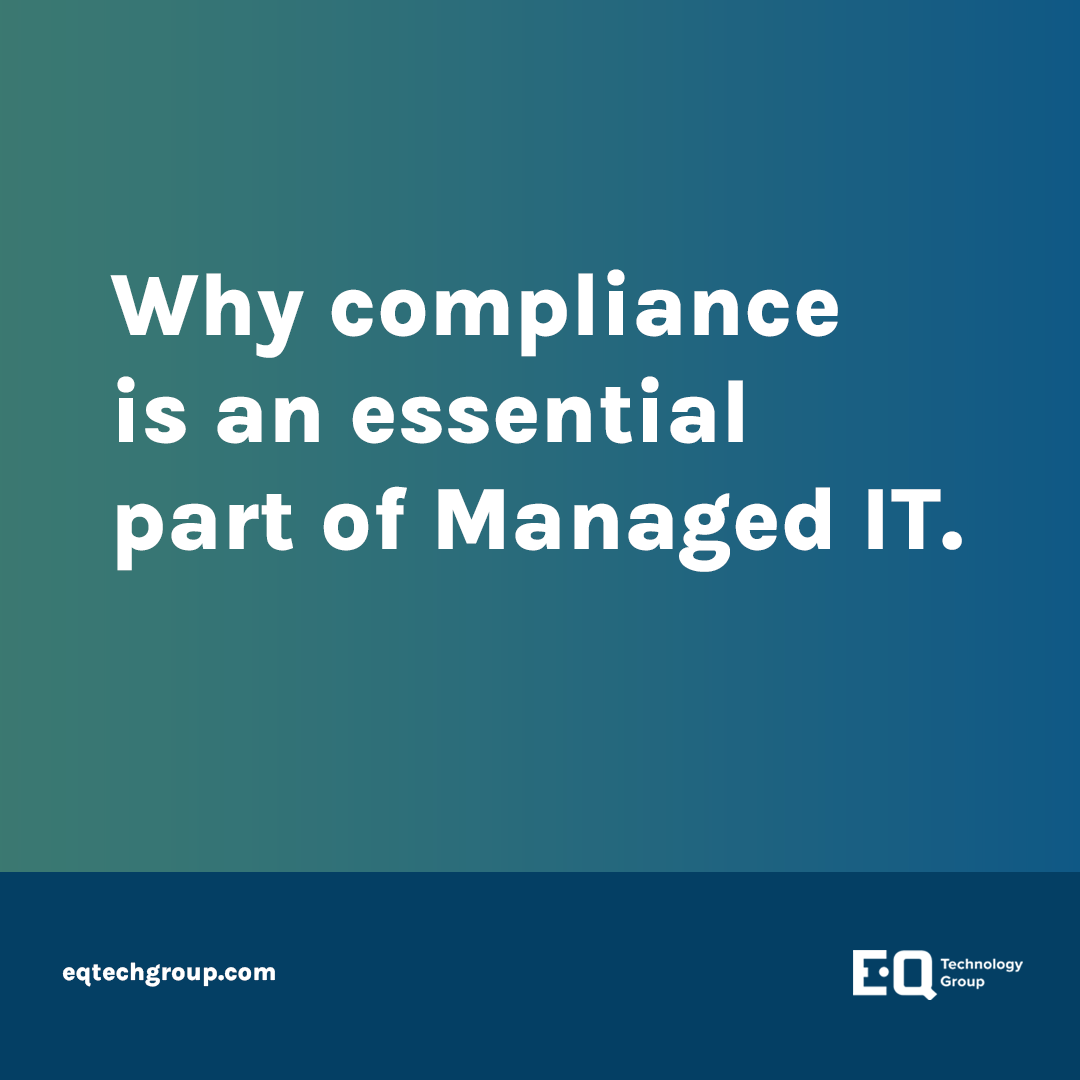 Why compliance is an essential part of Managed IT.

eqtechgroup.com

EQ Technology Group